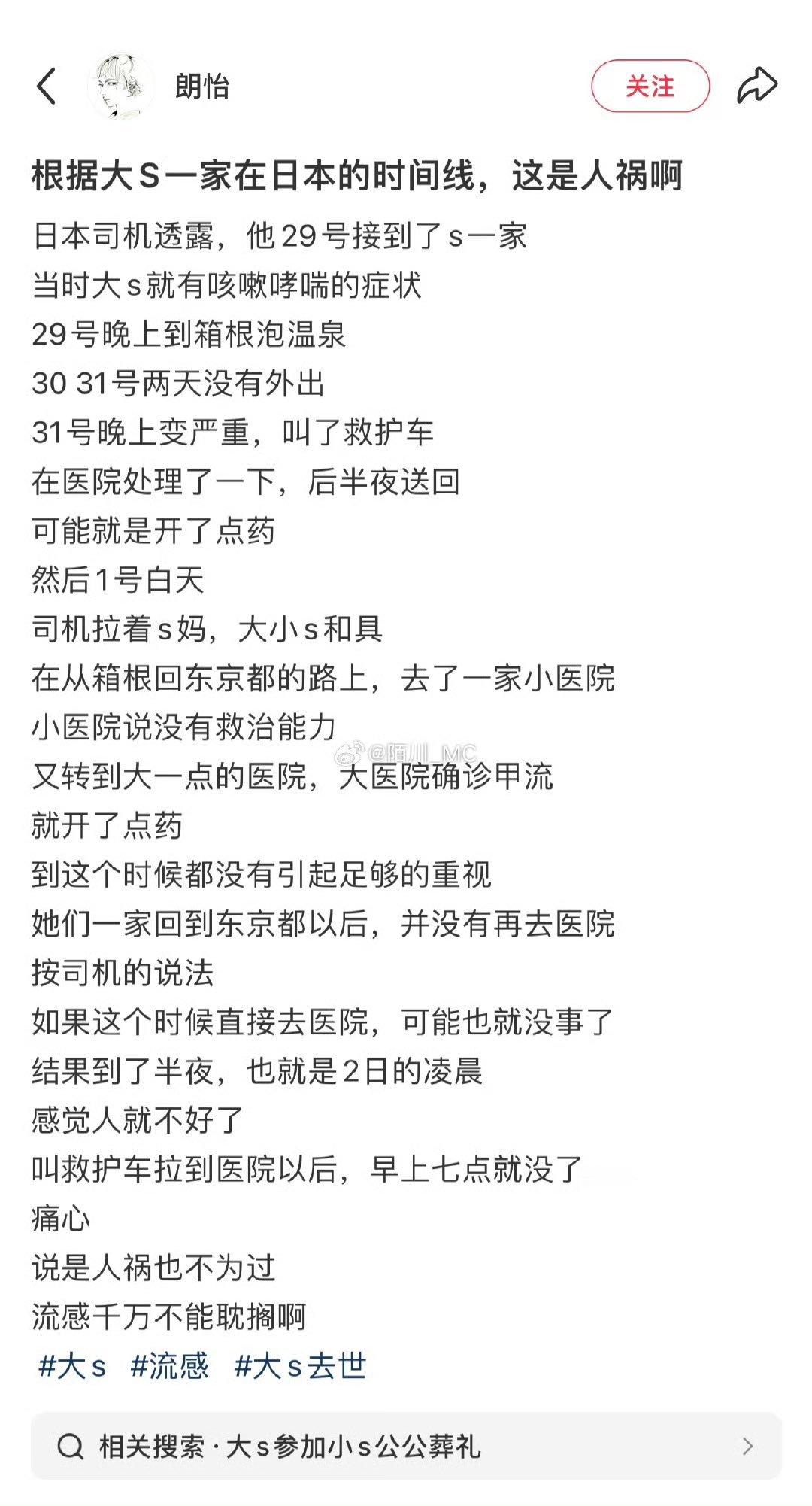 朗怡

关注

根据大S一家在日本的时间线，这是人祸啊

日本司机透露，他29号接到了s一家
当时大s就有咳嗽哮喘的症状
29号晚上到箱根泡温泉
30 31号两天没有外出
31号晚上变严重，叫了救护车
在医院处理了一下，后半夜送回
可能就是开了点药
然后1号白天
司机拉着s妈，大小s和具
在从箱根回东京都的路上，去了一家小医院
小医院说没有救治能力
又转到大一点的医院，大医院确诊甲流
就开了点药
到这个时候都没有引起足够的重视
她们一家回到东京都以后，并没有再去医院
按司机的说法
如果这个时候直接去医院，可能也就没事了
结果到了半夜，也就是2日的凌晨
感觉人就不好了
叫救护车拉到医院以后，早上七点就没了
痛心
说是人祸也不为过
流感千万不能耽搁啊

#大s #流感 #大s去世

@陌川_MC

相关搜索 · 大s参加小s公公葬礼